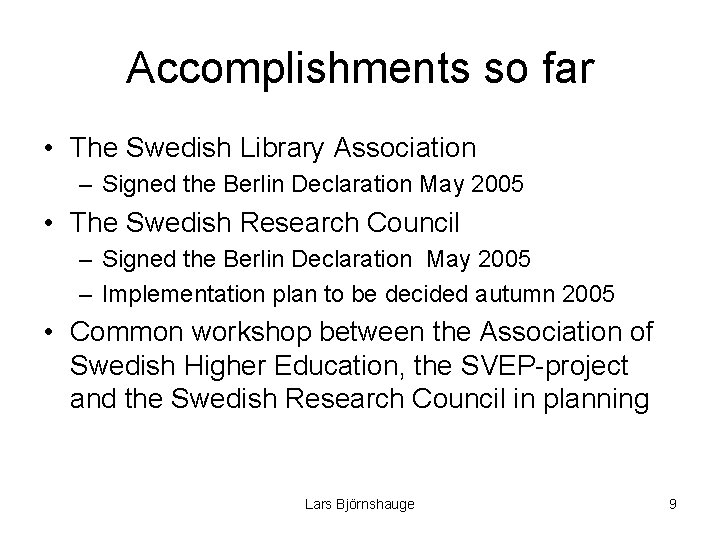 Accomplishments so far

• The Swedish Library Association
– Signed the Berlin Declaration May 2005
• The Swedish Research Council
– Signed the Berlin Declaration May 2005
– Implementation plan to be decided autumn 2005
• Common workshop between the Association of Swedish Higher Education, the SVEP-project and the Swedish Research Council in planning

Lars Björnshauge

9